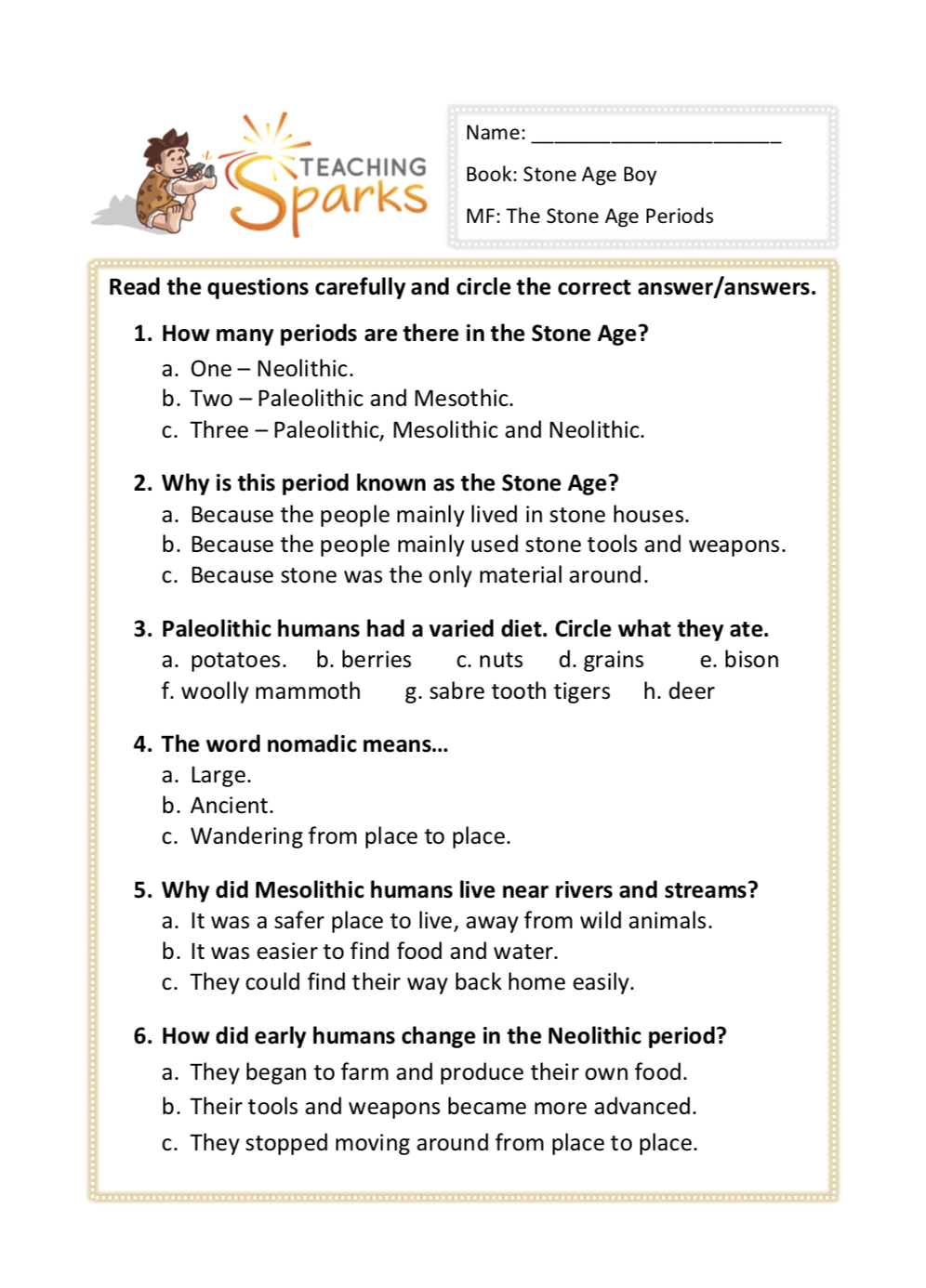 TEACHING Sparks

Name: ______________________

Book: Stone Age Boy

MF: The Stone Age Periods

Read the questions carefully and circle the correct answer/answers.

1. How many periods are there in the Stone Age?
a. One – Neolithic.
b. Two – Paleolithic and Mesothic.
c. Three – Paleolithic, Mesolithic and Neolithic.

2. Why is this period known as the Stone Age?
a. Because the people mainly lived in stone houses.
b. Because the people mainly used stone tools and weapons.
c. Because stone was the only material around.

3. Paleolithic humans had a varied diet. Circle what they ate.
a. potatoes. b. berries c. nuts d. grains e. bison
f. woolly mammoth g. sabre tooth tigers h. deer

4. The word nomadic means…
a. Large.
b. Ancient.
c. Wandering from place to place.

5. Why did Mesolithic humans live near rivers and streams?
a. It was a safer place to live, away from wild animals.
b. It was easier to find food and water.
c. They could find their way back home easily.

6. How did early humans change in the Neolithic period?
a. They began to farm and produce their own food.
b. Their tools and weapons became more advanced.
c. They stopped moving around from place to place.